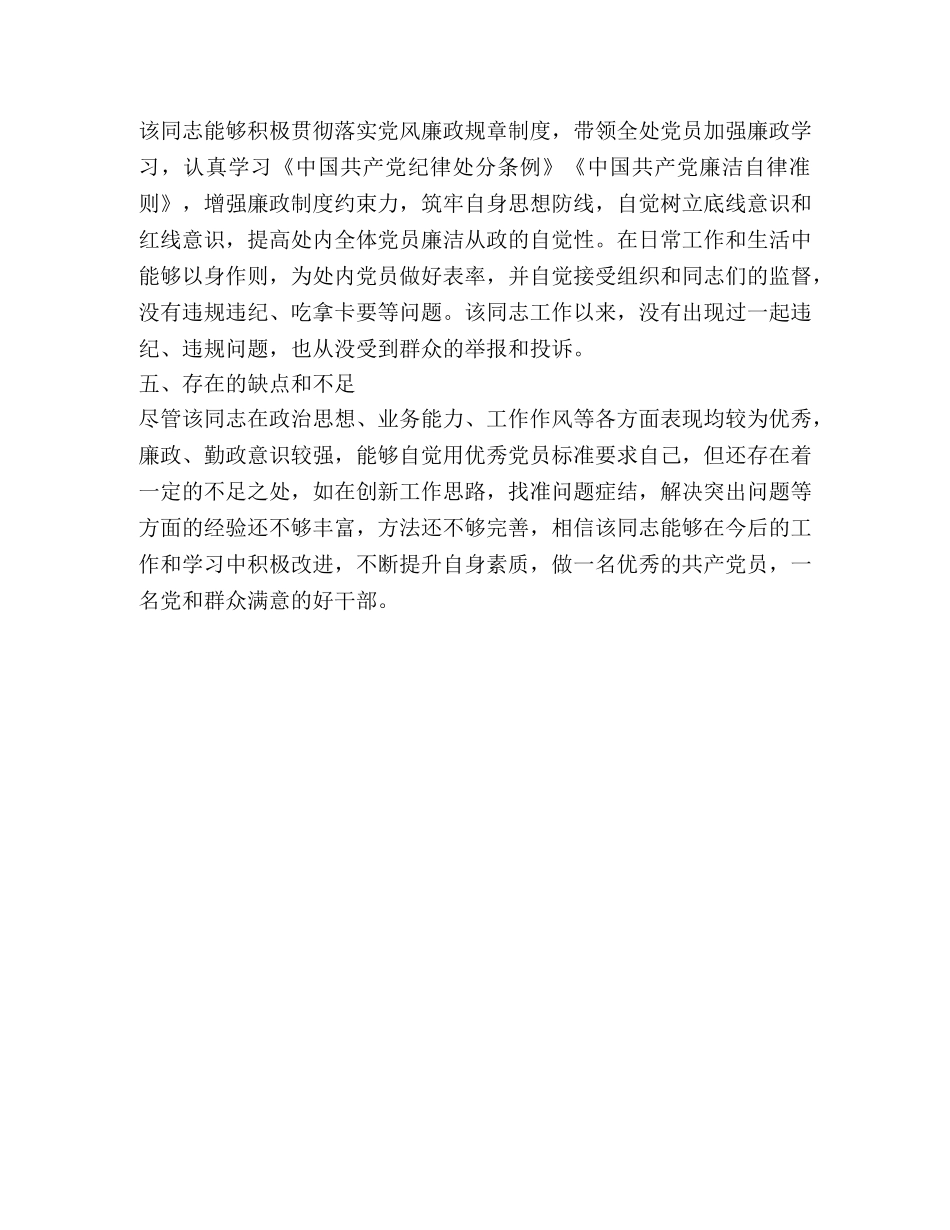 该同志能够积极贯彻落实党风廉政规章制度，带领全处党员加强廉政学习，认真学习《中国共产党纪律处分条例》《中国共产党廉洁自律准则》，增强廉政制度约束力，筑牢自身思想防线，自觉树立底线意识和红线意识，提高处内全体党员廉洁从政的自觉性。在日常工作和生活中能够以身作则，为处内党员做好表率，并自觉接受组织和同志们的监督，没有违规违纪、吃拿卡要等问题。该同志工作以来，没有出现过一起违纪、违规问题，也从没受到群众的举报和投诉。
五、存在的缺点和不足
尽管该同志在政治思想、业务能力、工作作风等各方面表现均较为优秀，廉政、勤政意识较强，能够自觉用优秀党员标准要求自己，但还存在着一定的不足之处，如在创新工作思路，找准问题症结，解决突出问题等方面的经验还不够丰富，方法还不够完善，相信该同志能够在今后的工作和学习中积极改进，不断提升自身素质，做一名优秀的共产党员，一名党和群众满意的好干部。